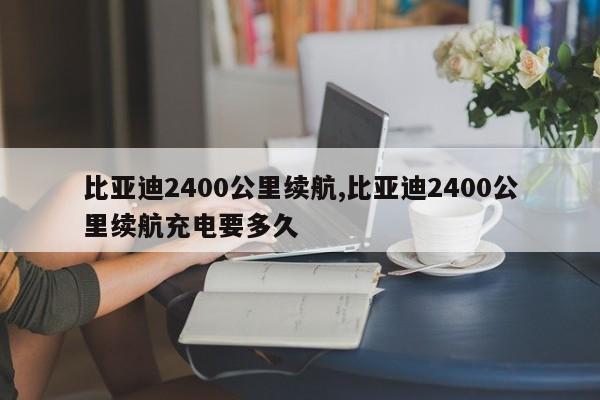 比亚迪2400公里续航,比亚迪2400公里续航充电要多久